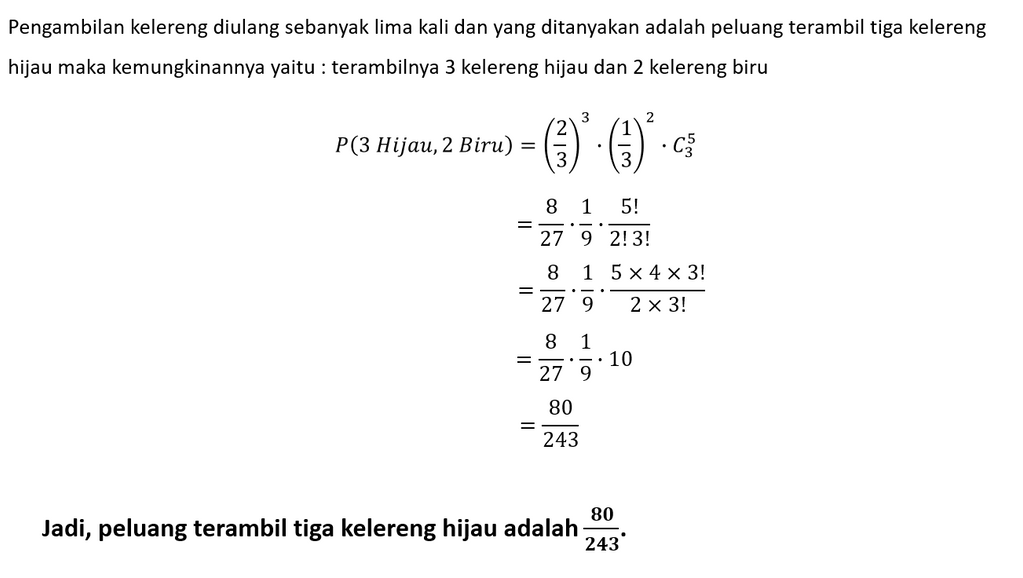 Pengambilan kelereng diulang sebanyak lima kali dan yang ditanyakan adalah peluang terambil tiga kelereng hijau maka kemungkinannya yaitu : terambilnya 3 kelereng hijau dan 2 kelereng biru

$P(3\ Hijau, 2\ Biru) = \left(\frac{2}{3}\right)^3 \cdot \left(\frac{1}{3}\right)^2 \cdot C_3^5$

$= \frac{8}{27} \cdot \frac{1}{9} \cdot \frac{5!}{2!\,3!}$

$= \frac{8}{27} \cdot \frac{1}{9} \cdot \frac{5 \times 4 \times 3!}{2 \times 3!}$

$= \frac{8}{27} \cdot \frac{1}{9} \cdot 10$

$= \frac{80}{243}$

Jadi, peluang terambil tiga kelereng hijau adalah $\frac{80}{243}$.